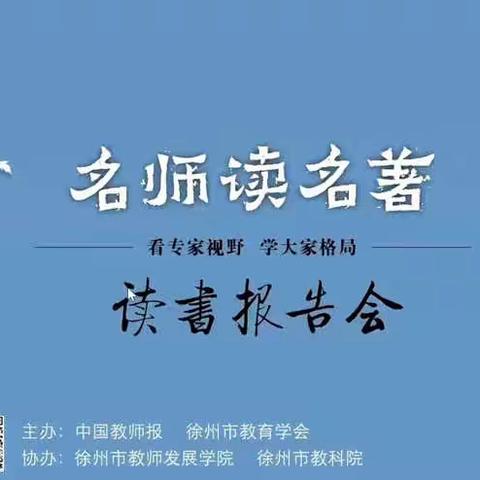 名师读名著

看专家视野 学大家格局

读書报告会

主办：中国教师报 徐州市教育学会
协办：徐州市教师发展学院 徐州市教科院